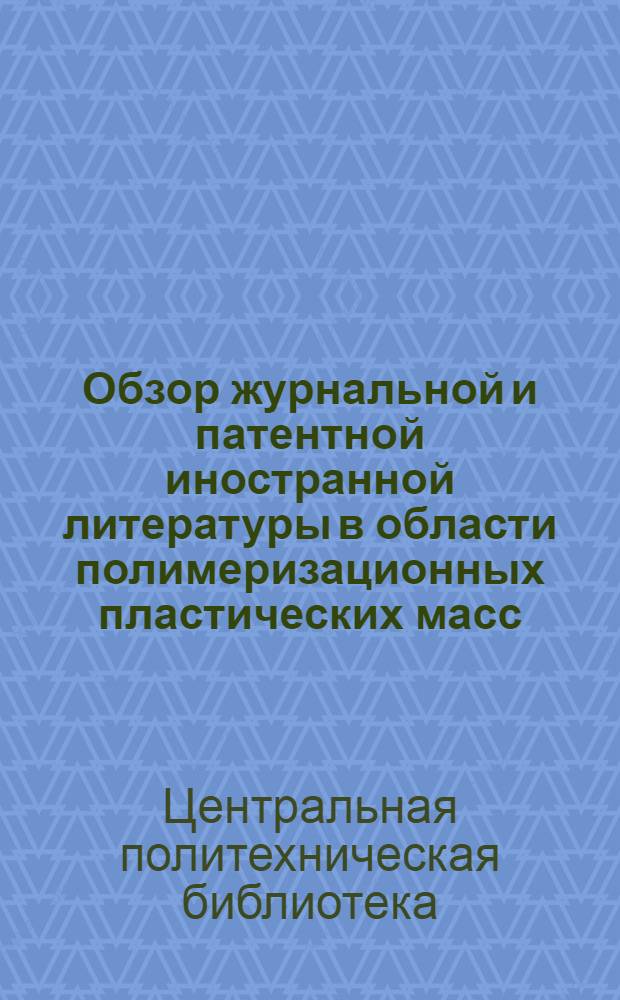 Обзор журнальной и патентной иностранной литературы в области полимеризационных пластических масс

Центральная политехническая библиотека